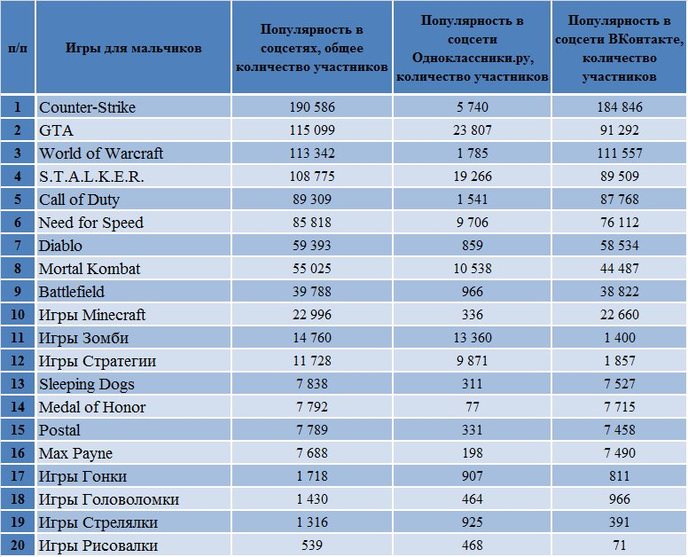 | п/п | Игры для мальчиков | Популярность в соцсетях, общее количество участников | Популярность в соцсети Одноклассники.ру, количество участников | Популярность в соцсети ВКонтакте, количество участников |
|---|---|---|---|---|
| 1 | Counter-Strike | 190 586 | 5 740 | 184 846 |
| 2 | GTA | 115 099 | 23 807 | 91 292 |
| 3 | World of Warcraft | 113 342 | 1 785 | 111 557 |
| 4 | S.T.A.L.K.E.R. | 108 775 | 19 266 | 89 509 |
| 5 | Call of Duty | 89 309 | 1 541 | 87 768 |
| 6 | Need for Speed | 85 818 | 9 706 | 76 112 |
| 7 | Diablo | 59 393 | 859 | 58 534 |
| 8 | Mortal Kombat | 55 025 | 10 538 | 44 487 |
| 9 | Battlefield | 39 788 | 966 | 38 822 |
| 10 | Игры Minecraft | 22 996 | 336 | 22 660 |
| 11 | Игры Зомби | 14 760 | 13 360 | 1 400 |
| 12 | Игры Стратегии | 11 728 | 9 871 | 1 857 |
| 13 | Sleeping Dogs | 7 838 | 311 | 7 527 |
| 14 | Medal of Honor | 7 792 | 77 | 7 715 |
| 15 | Postal | 7 789 | 331 | 7 458 |
| 16 | Max Payne | 7 688 | 198 | 7 490 |
| 17 | Игры Гонки | 1 718 | 907 | 811 |
| 18 | Игры Головоломки | 1 430 | 464 | 966 |
| 19 | Игры Стрелялки | 1 316 | 925 | 391 |
| 20 | Игры Рисовалки | 539 | 468 | 71 |